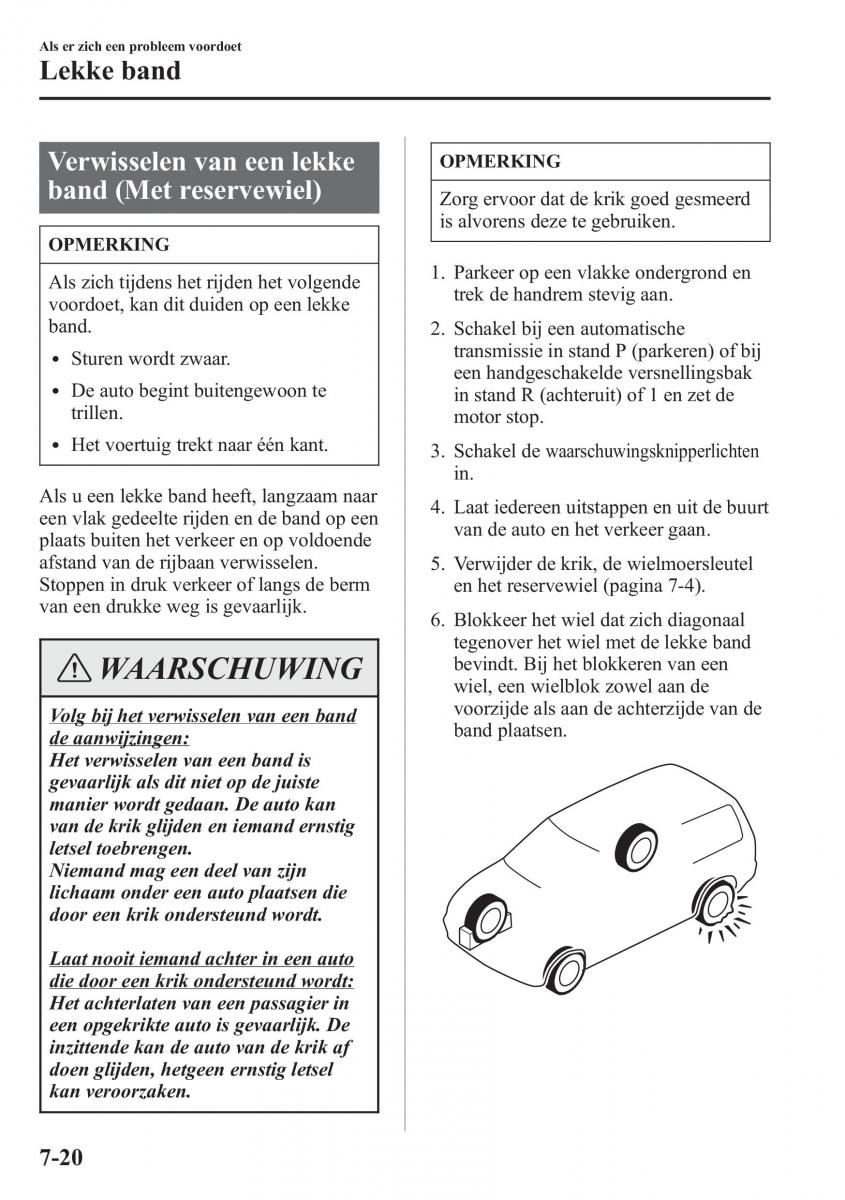 Als er zich een probleem voordoet

Lekke band

Verwisselen van een lekke band (Met reservewiel)

OPMERKING

Als zich tijdens het rijden het volgende voordoet, kan dit duiden op een lekke band.

• Sturen wordt zwaar.
• De auto begint buitengewoon te trillen.
• Het voertuig trekt naar één kant.

Als u een lekke band heeft, langzaam naar een vlak gedeelte rijden en de band op een plaats buiten het verkeer en op voldoende afstand van de rijbaan verwisselen. Stoppen in druk verkeer of langs de berm van een drukke weg is gevaarlijk.

WAARSCHUWING

Volg bij het verwisselen van een band de aanwijzingen:
Het verwisselen van een band is gevaarlijk als dit niet op de juiste manier wordt gedaan. De auto kan van de krik glijden en iemand ernstig letsel toebrengen.
Niemand mag een deel van zijn lichaam onder een auto plaatsen die door een krik ondersteund wordt.

Laat nooit iemand achter in een auto die door een krik ondersteund wordt:
Het achterlaten van een passagier in een opgekrikte auto is gevaarlijk. De inzittende kan de auto van de krik af doen glijden, hetgeen ernstig letsel kan veroorzaken.

OPMERKING

Zorg ervoor dat de krik goed gesmeerd is alvorens deze te gebruiken.

1. Parkeer op een vlakke ondergrond en trek de handrem stevig aan.
2. Schakel bij een automatische transmissie in stand P (parkeren) of bij een handgeschakelde versnellingsbak in stand R (achteruit) of 1 en zet de motor stop.
3. Schakel de waarschuwingsknipperlichten in.
4. Laat iedereen uitstappen en uit de buurt van de auto en het verkeer gaan.
5. Verwijder de krik, de wielmoersleutel en het reservewiel (pagina 7-4).
6. Blokkeer het wiel dat zich diagonaal tegenover het wiel met de lekke band bevindt. Bij het blokkeren van een wiel, een wielblok zowel aan de voorzijde als aan de achterzijde van de band plaatsen.

7-20